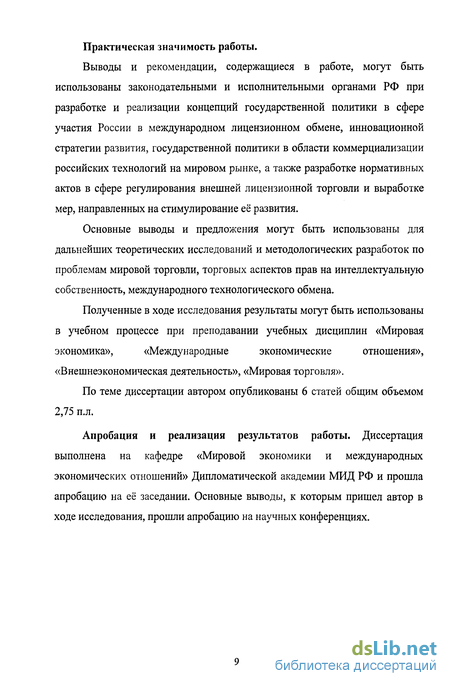 Практическая значимость работы.

Выводы и рекомендации, содержащиеся в работе, могут быть использованы законодательными и исполнительными органами РФ при разработке и реализации концепций государственной политики в сфере участия России в международном лицензионном обмене, инновационной стратегии развития, государственной политики в области коммерциализации российских технологий на мировом рынке, а также разработке нормативных актов в сфере регулирования внешней лицензионной торговли и выработке мер, направленных на стимулирование её развития.

Основные выводы и предложения могут быть использованы для дальнейших теоретических исследований и методологических разработок по проблемам мировой торговли, торговых аспектов прав на интеллектуальную собственность, международного технологического обмена.

Полученные в ходе исследования результаты могут быть использованы в учебном процессе при преподавании учебных дисциплин «Мировая экономика», «Международные экономические отношения», «Внешнеэкономическая деятельность», «Мировая торговля».

По теме диссертации автором опубликованы 6 статей общим объемом 2,75 п.л.

Апробация и реализация результатов работы. Диссертация выполнена на кафедре «Мировой экономики и международных экономических отношений» Дипломатической академии МИД РФ и прошла апробацию на её заседании. Основные выводы, к которым пришел автор в ходе исследования, прошли апробацию на научных конференциях.

9

dsLib.net
библиотека диссертаций